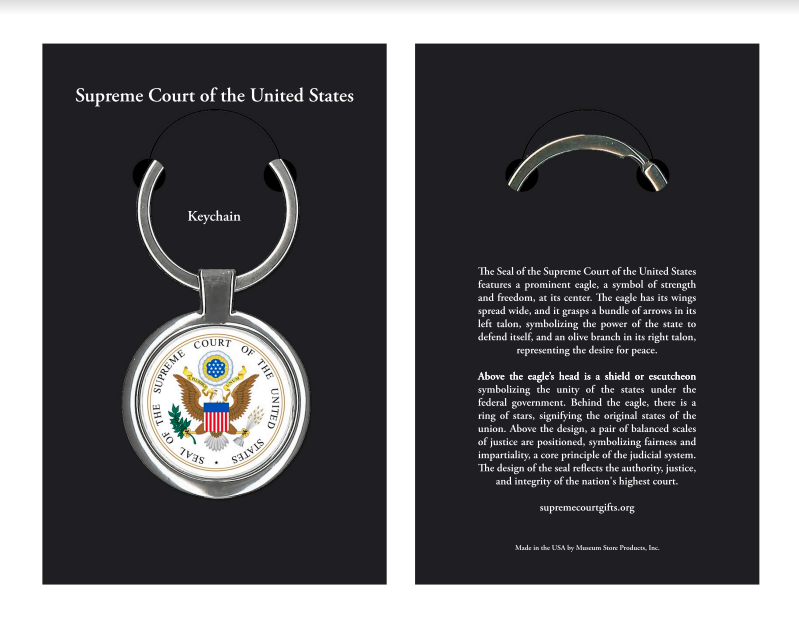 Supreme Court of the United States

Keychain

SEAL OF THE SUPREME COURT OF THE UNITED STATES

The Seal of the Supreme Court of the United States features a prominent eagle, a symbol of strength and freedom, at its center. The eagle has its wings spread wide, and it grasps a bundle of arrows in its left talon, symbolizing the power of the state to defend itself, and an olive branch in its right talon, representing the desire for peace.

Above the eagle's head is a shield or escutcheon symbolizing the unity of the states under the federal government. Behind the eagle, there is a ring of stars, signifying the original states of the union. Above the design, a pair of balanced scales of justice are positioned, symbolizing fairness and impartiality, a core principle of the judicial system. The design of the seal reflects the authority, justice, and integrity of the nation's highest court.

supremecourtgifts.org

Made in the USA by Museum Store Products, Inc.